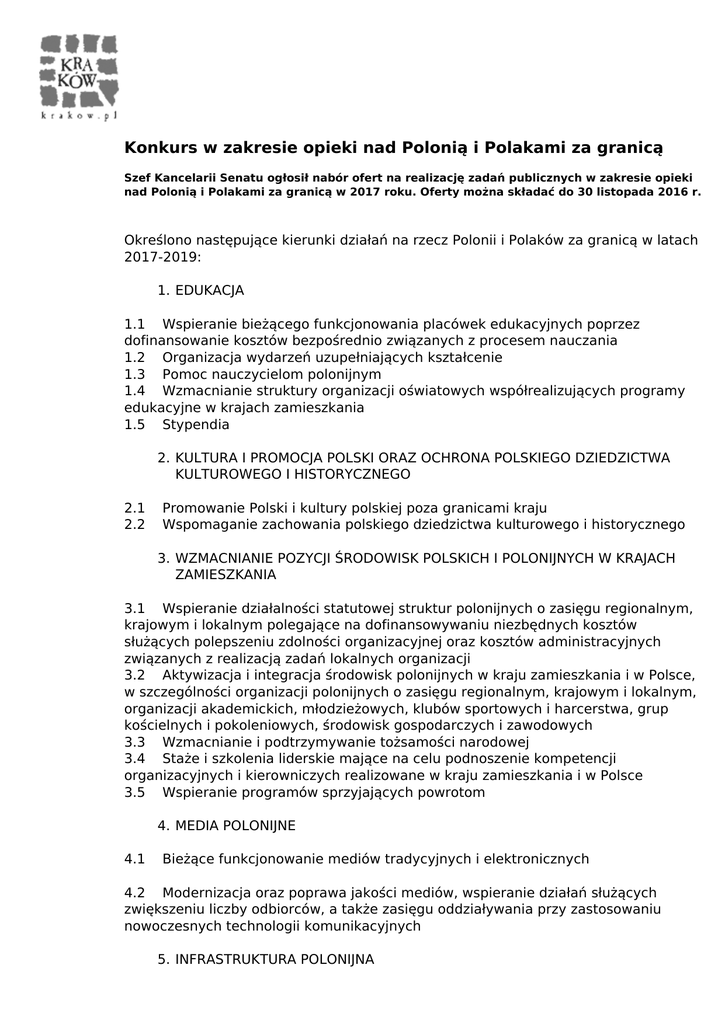 KRA
KÓW
krakow.pl

Konkurs w zakresie opieki nad Polonią i Polakami za granicą

Szef Kancelarii Senatu ogłosił nabór ofert na realizację zadań publicznych w zakresie opieki nad Polonią i Polakami za granicą w 2017 roku. Oferty można składać do 30 listopada 2016 r.

Określono następujące kierunki działań na rzecz Polonii i Polaków za granicą w latach 2017-2019:

1. EDUKACJA

1.1 Wspieranie bieżącego funkcjonowania placówek edukacyjnych poprzez dofinansowanie kosztów bezpośrednio związanych z procesem nauczania
1.2 Organizacja wydarzeń uzupełniających kształcenie
1.3 Pomoc nauczycielom polonijnym
1.4 Wzmacnianie struktury organizacji oświatowych współrealizujących programy edukacyjne w krajach zamieszkania
1.5 Stypendia

2. KULTURA I PROMOCJA POLSKI ORAZ OCHRONA POLSKIEGO DZIEDZICTWA KULTUROWEGO I HISTORYCZNEGO

2.1 Promowanie Polski i kultury polskiej poza granicami kraju
2.2 Wspomaganie zachowania polskiego dziedzictwa kulturowego i historycznego

3. WZMACNIANIE POZYCJI ŚRODOWISK POLSKICH I POLONIJNYCH W KRAJACH ZAMIESZKANIA

3.1 Wspieranie działalności statutowej struktur polonijnych o zasięgu regionalnym, krajowym i lokalnym polegające na dofinansowywaniu niezbędnych kosztów służących polepszeniu zdolności organizacyjnej oraz kosztów administracyjnych związanych z realizacją zadań lokalnych organizacji
3.2 Aktywizacja i integracja środowisk polonijnych w kraju zamieszkania i w Polsce, w szczególności organizacji polonijnych o zasięgu regionalnym, krajowym i lokalnym, organizacji akademickich, młodzieżowych, klubów sportowych i harcerstwa, grup kościelnych i pokoleniowych, środowisk gospodarczych i zawodowych
3.3 Wzmacnianie i podtrzymywanie tożsamości narodowej
3.4 Staże i szkolenia liderskie mające na celu podnoszenie kompetencji organizacyjnych i kierowniczych realizowane w kraju zamieszkania i w Polsce
3.5 Wspieranie programów sprzyjających powrotom

4. MEDIA POLONIJNE

4.1 Bieżące funkcjonowanie mediów tradycyjnych i elektronicznych

4.2 Modernizacja oraz poprawa jakości mediów, wspieranie działań służących zwiększeniu liczby odbiorców, a także zasięgu oddziaływania przy zastosowaniu nowoczesnych technologii komunikacyjnych

5. INFRASTRUKTURA POLONIJNA